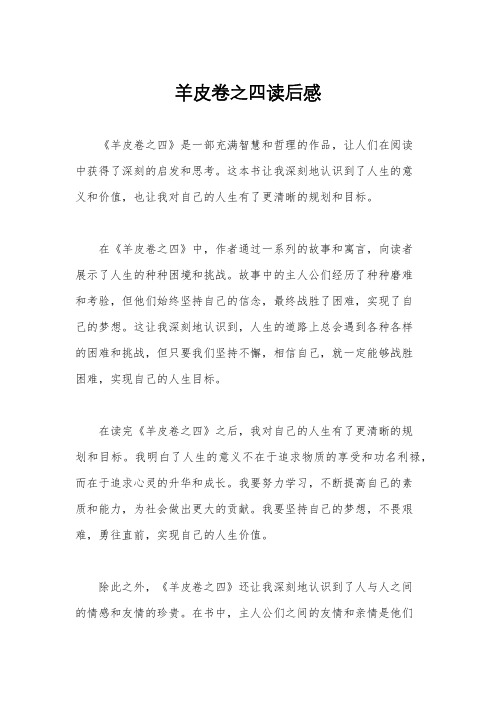 羊皮卷之四读后感

《羊皮卷之四》是一部充满智慧和哲理的作品，让人们在阅读中获得了深刻的启发和思考。这本书让我深刻地认识到了人生的意义和价值，也让我对自己的人生有了更清晰的规划和目标。

在《羊皮卷之四》中，作者通过一系列的故事和寓言，向读者展示了人生的种种困境和挑战。故事中的主人公们经历了种种磨难和考验，但他们始终坚持自己的信念，最终战胜了困难，实现了自己的梦想。这让我深刻地认识到，人生的道路上总会遇到各种各样的困难和挑战，但只要我们坚持不懈，相信自己，就一定能够战胜困难，实现自己的人生目标。

在读完《羊皮卷之四》之后，我对自己的人生有了更清晰的规划和目标。我明白了人生的意义不在于追求物质的享受和功名利禄，而在于追求心灵的升华和成长。我要努力学习，不断提高自己的素质和能力，为社会做出更大的贡献。我要坚持自己的梦想，不畏艰难，勇往直前，实现自己的人生价值。

除此之外，《羊皮卷之四》还让我深刻地认识到了人与人之间的情感和友情的珍贵。在书中，主人公们之间的友情和亲情是他们